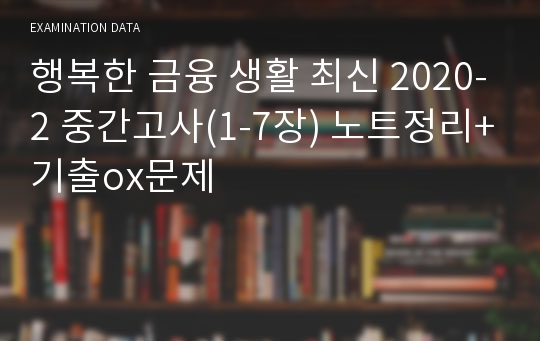 EXAMINATION DATA

행복한 금융 생활 최신 2020-2 중간고사(1-7장) 노트정리+기출ox문제